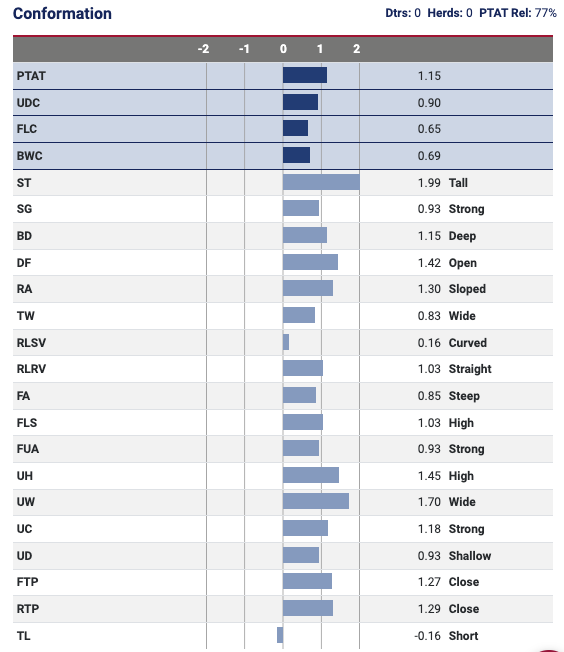 Conformation

Dtrs: 0 Herds: 0 PTAT Rel: 77%

| | -2 -1 0 1 2 | | |
|---|---|---|---|
| PTAT | | 1.15 | |
| UDC | | 0.90 | |
| FLC | | 0.65 | |
| BWC | | 0.69 | |
| ST | | 1.99 | Tall |
| SG | | 0.93 | Strong |
| BD | | 1.15 | Deep |
| DF | | 1.42 | Open |
| RA | | 1.30 | Sloped |
| TW | | 0.83 | Wide |
| RLSV | | 0.16 | Curved |
| RLRV | | 1.03 | Straight |
| FA | | 0.85 | Steep |
| FLS | | 1.03 | High |
| FUA | | 0.93 | Strong |
| UH | | 1.45 | High |
| UW | | 1.70 | Wide |
| UC | | 1.18 | Strong |
| UD | | 0.93 | Shallow |
| FTP | | 1.27 | Close |
| RTP | | 1.29 | Close |
| TL | | -0.16 | Short |